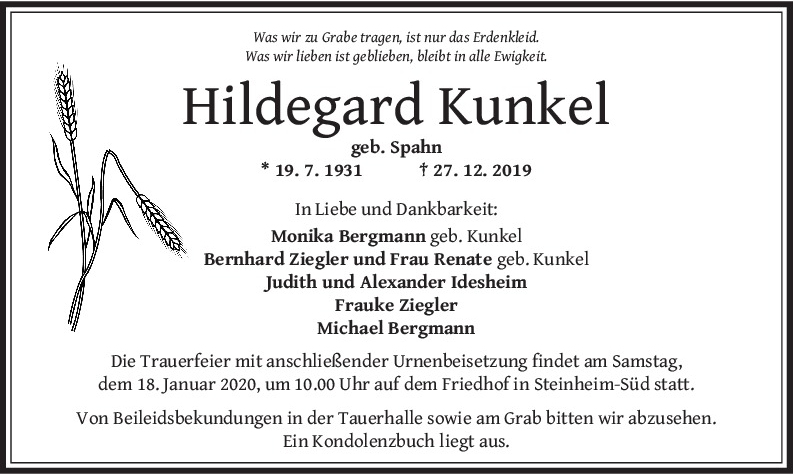 Was wir zu Grabe tragen, ist nur das Erdenkleid.
Was wir lieben ist geblieben, bleibt in alle Ewigkeit.

Hildegard Kunkel

geb. Spahn

* 19. 7. 1931 † 27. 12. 2019

In Liebe und Dankbarkeit:

Monika Bergmann geb. Kunkel
Bernhard Ziegler und Frau Renate geb. Kunkel
Judith und Alexander Idesheim
Frauke Ziegler
Michael Bergmann

Die Trauerfeier mit anschließender Urnenbeisetzung findet am Samstag, dem 18. Januar 2020, um 10.00 Uhr auf dem Friedhof in Steinheim-Süd statt.

Von Beileidsbekundungen in der Tauerhalle sowie am Grab bitten wir abzusehen. Ein Kondolenzbuch liegt aus.